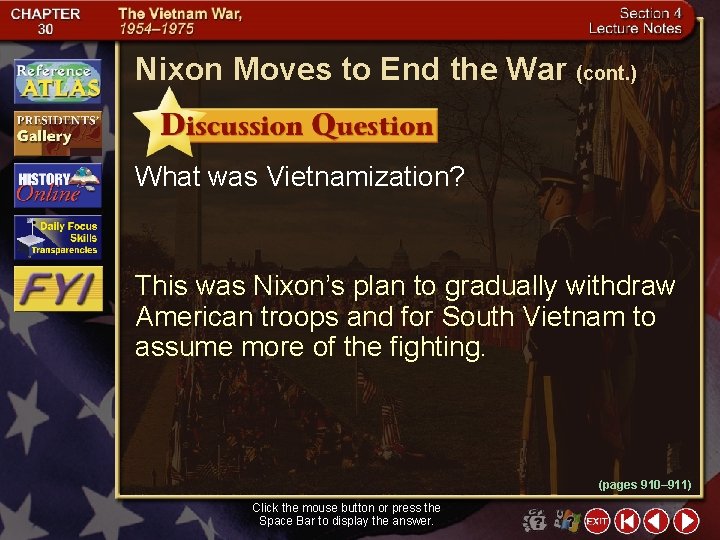 CHAPTER 30

The Vietnam War, 1954–1975

Section 4
Lecture Notes

Reference ATLAS

PRESIDENTS' Gallery

HISTORY Online

Daily Focus Skills Transparencies

FYI

Nixon Moves to End the War (cont.)

Discussion Question

What was Vietnamization?

This was Nixon's plan to gradually withdraw American troops and for South Vietnam to assume more of the fighting.

(pages 910–911)

Click the mouse button or press the Space Bar to display the answer.

EXIT